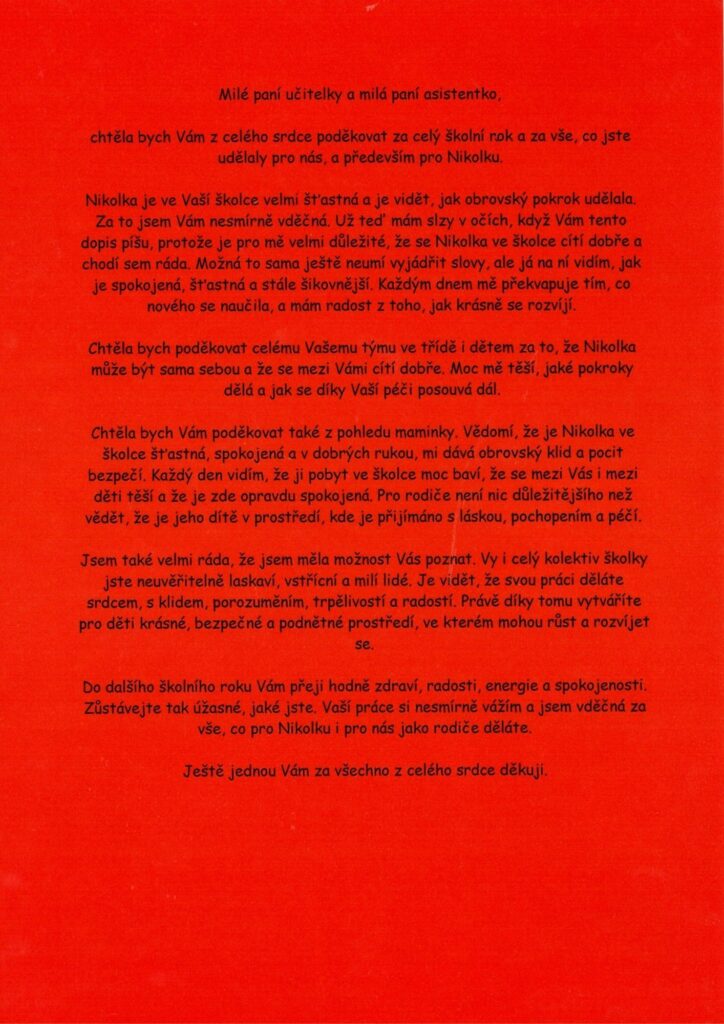 Milé paní učitelky a milá paní asistentko,

chtěla bych Vám z celého srdce poděkovat za celý školní rok a za vše, co jste udělaly pro nás, a především pro Nikolku.

Nikolka je ve Vaší školce velmi šťastná a je vidět, jak obrovský pokrok udělala. Za to jsem Vám nesmírně vděčná. Už teď mám slzy v očích, když Vám tento dopis píšu, protože je pro mě velmi důležité, že se Nikolka ve školce cítí dobře a chodí sem ráda. Možná to sama ještě neumí vyjádřit slovy, ale já na ní vidím, jak je spokojená, šťastná a stále šikovnější. Každým dnem mě překvapuje tím, co nového se naučila, a mám radost z toho, jak krásně se rozvíjí.

Chtěla bych poděkovat celému Vašemu týmu ve třídě i dětem za to, že Nikolka může být sama sebou a že se mezi Vámi cítí dobře. Moc mě těší, jaké pokroky dělá a jak se díky Vaší péči posouvá dál.

Chtěla bych Vám poděkovat také z pohledu maminky. Vědomí, že je Nikolka ve školce šťastná, spokojená a v dobrých rukou, mi dává obrovský klid a pocit bezpečí. Každý den vidím, že ji pobyt ve školce moc baví, že se mezi Vás i mezi děti těší a že je zde opravdu spokojená. Pro rodiče není nic důležitějšího než vědět, že je jeho dítě v prostředí, kde je přijímáno s láskou, pochopením a péčí.

Jsem také velmi ráda, že jsem měla možnost Vás poznat. Vy i celý kolektiv školky jste neuvěřitelně laskaví, vstřícní a milí lidé. Je vidět, že svou práci děláte srdcem, s klidem, porozuměním, trpělivostí a radostí. Právě díky tomu vytváříte pro děti krásné, bezpečné a podnětné prostředí, ve kterém mohou růst a rozvíjet se.

Do dalšího školního roku Vám přeji hodně zdraví, radosti, energie a spokojenosti. Zůstávejte tak úžasné, jaké jste. Vaší práce si nesmírně vážím a jsem vděčná za vše, co pro Nikolku i pro nás jako rodiče děláte.

Ještě jednou Vám za všechno z celého srdce děkuji.